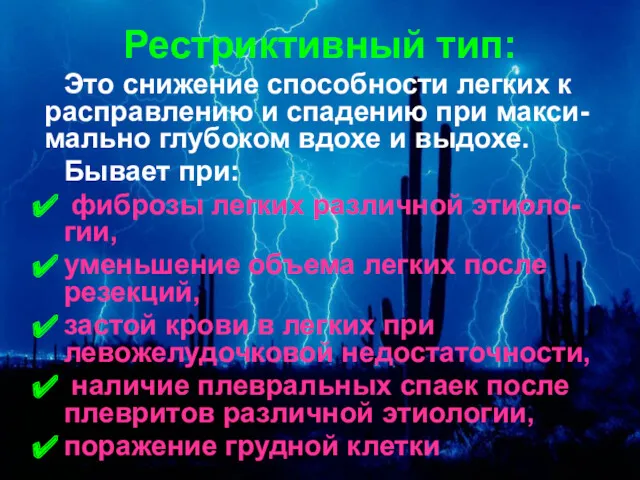 Рестриктивный тип:

Это снижение способности легких к расправлению и спадению при максимально глубоком вдохе и выдохе.

Бывает при:

✔ фиброзы легких различной этиологии,

✔ уменьшение объема легких после резекций,

✔ застой крови в легких при левожелудочковой недостаточности,

✔ наличие плевральных спаек после плевритов различной этиологии,

✔ поражение грудной клетки